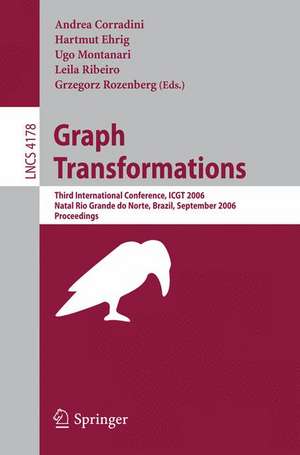 Andrea Corradini
Hartmut Ehrig
Ugo Montanari
Leila Ribeiro
Grzegorz Rozenberg (Eds.)

LNCS 4178

Graph Transformations

Third International Conference, ICGT 2006
Natal Rio Grande do Norte, Brazil, September 2006
Proceedings

Springer